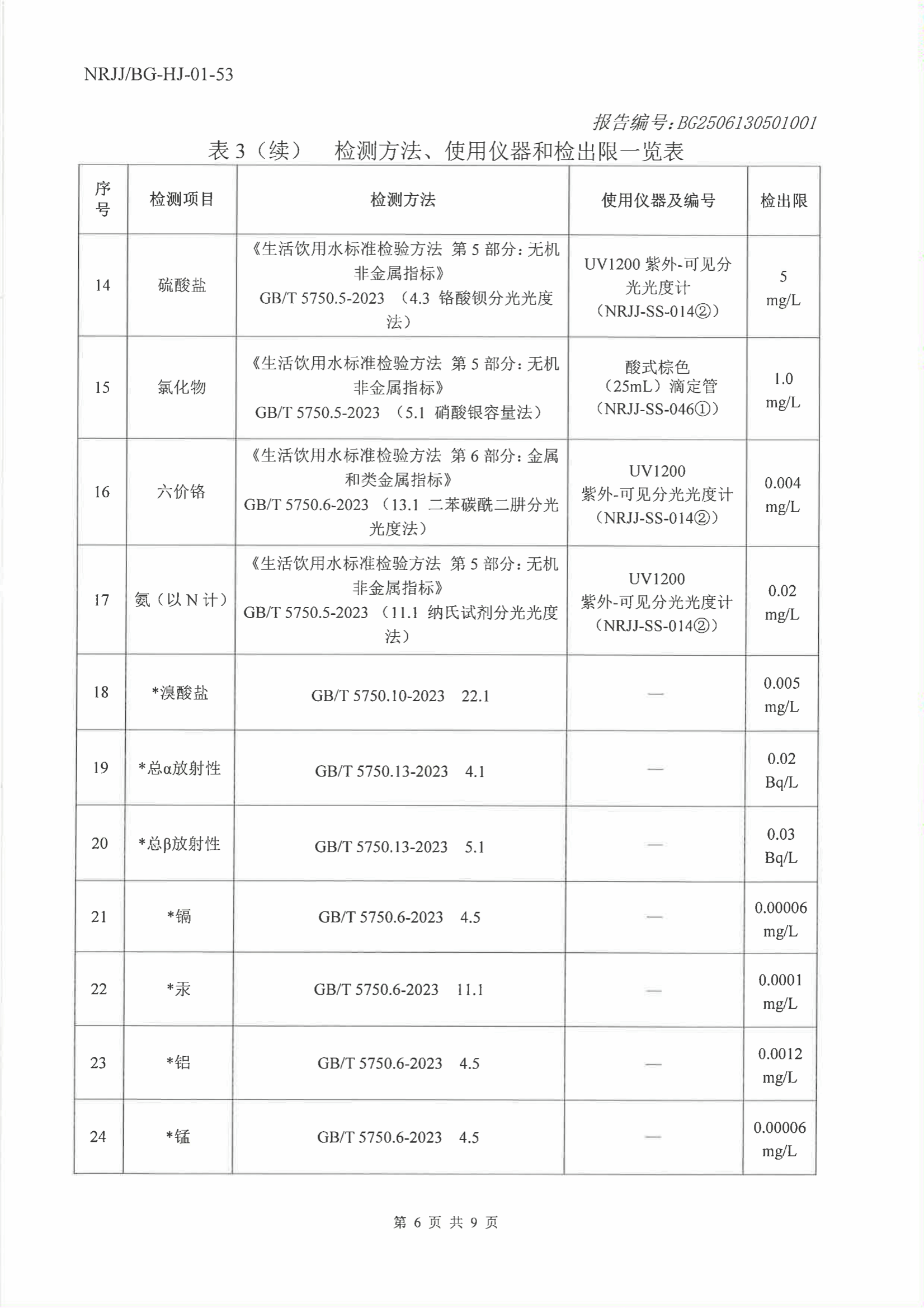 NRJJ/BG-HJ-01-53

报告编号: BG2506130501001

表 3（续） 检测方法、使用仪器和检出限一览表

| 序号 | 检测项目 | 检测方法 | 使用仪器及编号 | 检出限 |
|---|---|---|---|---|
| 14 | 硫酸盐 | 《生活饮用水标准检验方法 第 5 部分：无机非金属指标》 GB/T 5750.5-2023 （4.3 铬酸钡分光光度法） | UV1200 紫外-可见分光光度计 （NRJJ-SS-014②） | 5 mg/L |
| 15 | 氯化物 | 《生活饮用水标准检验方法 第 5 部分：无机非金属指标》 GB/T 5750.5-2023 （5.1 硝酸银容量法） | 酸式棕色（25mL）滴定管 （NRJJ-SS-046①） | 1.0 mg/L |
| 16 | 六价铬 | 《生活饮用水标准检验方法 第 6 部分：金属和类金属指标》 GB/T 5750.6-2023 （13.1 二苯碳酰二肼分光光度法） | UV1200 紫外-可见分光光度计 （NRJJ-SS-014②） | 0.004 mg/L |
| 17 | 氨（以 N 计） | 《生活饮用水标准检验方法 第 5 部分：无机非金属指标》 GB/T 5750.5-2023 （11.1 纳氏试剂分光光度法） | UV1200 紫外-可见分光光度计 （NRJJ-SS-014②） | 0.02 mg/L |
| 18 | *溴酸盐 | GB/T 5750.10-2023 22.1 | — | 0.005 mg/L |
| 19 | *总α放射性 | GB/T 5750.13-2023 4.1 | — | 0.02 Bq/L |
| 20 | *总β放射性 | GB/T 5750.13-2023 5.1 | — | 0.03 Bq/L |
| 21 | *镉 | GB/T 5750.6-2023 4.5 | — | 0.00006 mg/L |
| 22 | *汞 | GB/T 5750.6-2023 11.1 | — | 0.0001 mg/L |
| 23 | *铝 | GB/T 5750.6-2023 4.5 | — | 0.0012 mg/L |
| 24 | *锰 | GB/T 5750.6-2023 4.5 | — | 0.00006 mg/L |

第 6 页 共 9 页